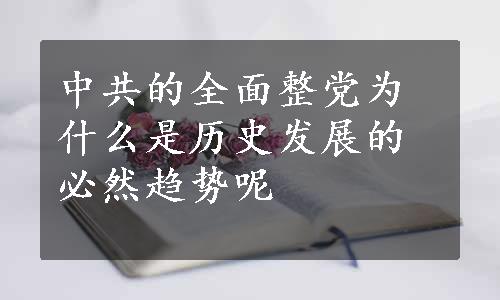 中共的全面整党为什么是历史发展的必然趋势呢